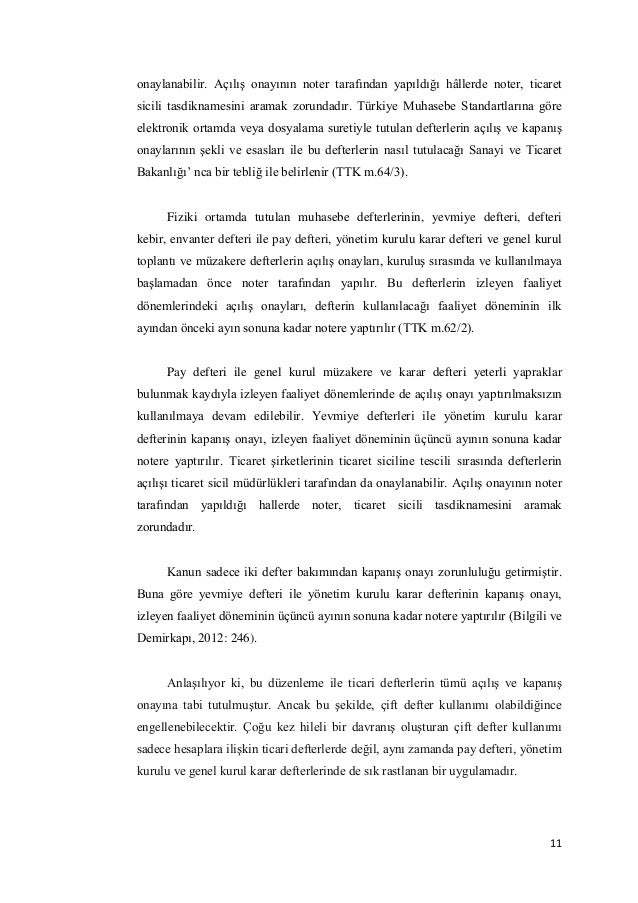 onaylanabilir. Açılış onayının noter tarafından yapıldığı hâllerde noter, ticaret sicili tasdiknamesini aramak zorundadır. Türkiye Muhasebe Standartlarına göre elektronik ortamda veya dosyalama suretiyle tutulan defterlerin açılış ve kapanış onaylarının şekli ve esasları ile bu defterlerin nasıl tutulacağı Sanayi ve Ticaret Bakanlığı' nca bir tebliğ ile belirlenir (TTK m.64/3).

Fiziki ortamda tutulan muhasebe defterlerinin, yevmiye defteri, defteri kebir, envanter defteri ile pay defteri, yönetim kurulu karar defteri ve genel kurul toplantı ve müzakere defterlerin açılış onayları, kuruluş sırasında ve kullanılmaya başlamadan önce noter tarafından yapılır. Bu defterlerin izleyen faaliyet dönemlerindeki açılış onayları, defterin kullanılacağı faaliyet döneminin ilk ayından önceki ayın sonuna kadar notere yaptırılır (TTK m.62/2).

Pay defteri ile genel kurul müzakere ve karar defteri yeterli yapraklar bulunmak kaydıyla izleyen faaliyet dönemlerinde de açılış onayı yaptırılmaksızın kullanılmaya devam edilebilir. Yevmiye defterleri ile yönetim kurulu karar defterinin kapanış onayı, izleyen faaliyet döneminin üçüncü ayının sonuna kadar notere yaptırılır. Ticaret şirketlerinin ticaret siciline tescili sırasında defterlerin açılışı ticaret sicil müdürlükleri tarafından da onaylanabilir. Açılış onayının noter tarafından yapıldığı hallerde noter, ticaret sicili tasdiknamesini aramak zorundadır.

Kanun sadece iki defter bakımından kapanış onayı zorunluluğu getirmiştir. Buna göre yevmiye defteri ile yönetim kurulu karar defterinin kapanış onayı, izleyen faaliyet döneminin üçüncü ayının sonuna kadar notere yaptırılır (Bilgili ve Demirkapı, 2012: 246).

Anlaşılıyor ki, bu düzenleme ile ticari defterlerin tümü açılış ve kapanış onayına tabi tutulmuştur. Ancak bu şekilde, çift defter kullanımı olabildiğince engellenebilecektir. Çoğu kez hileli bir davranış oluşturan çift defter kullanımı sadece hesaplara ilişkin ticari defterlerde değil, aynı zamanda pay defteri, yönetim kurulu ve genel kurul karar defterlerinde de sık rastlanan bir uygulamadır.

11